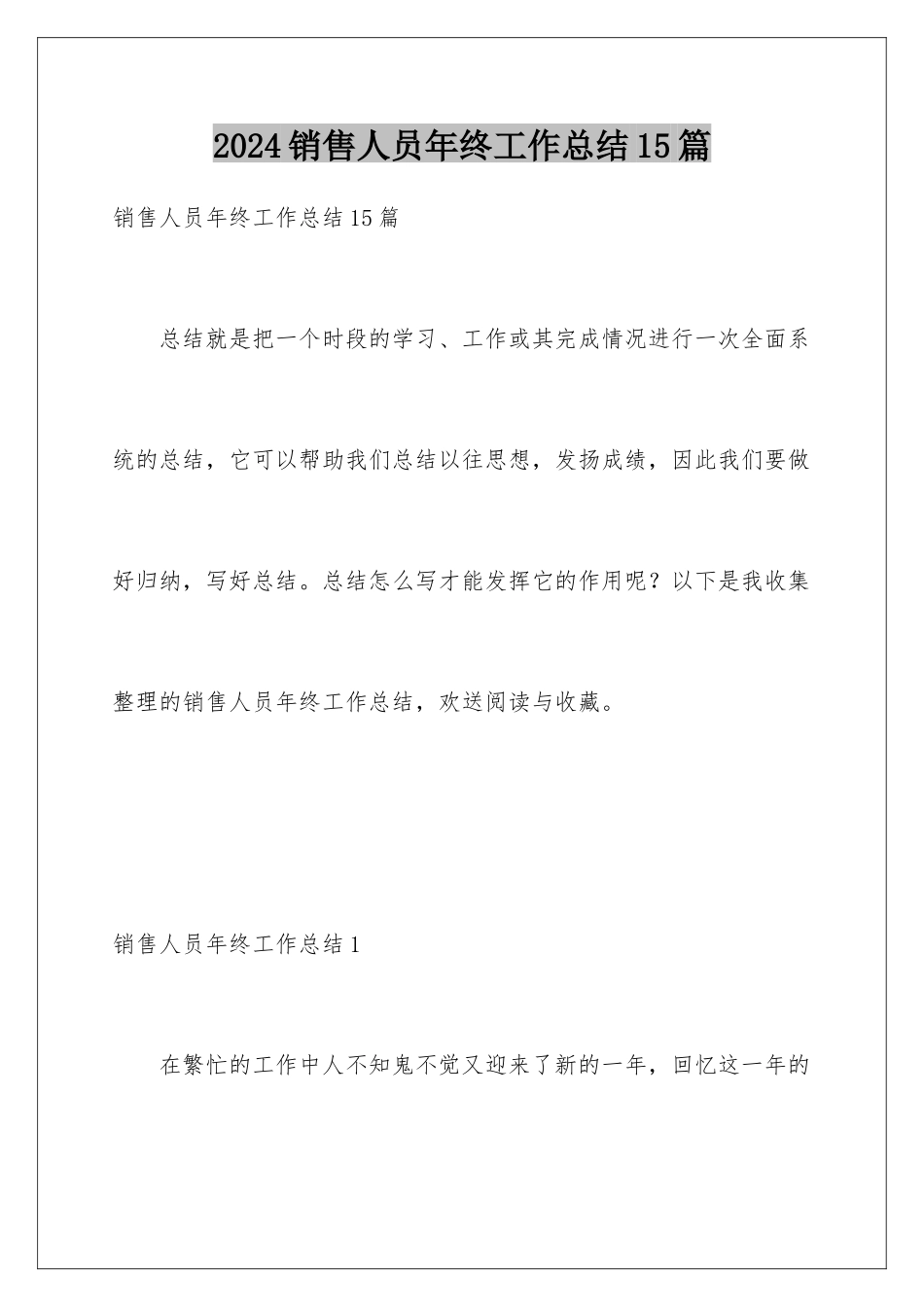 2024销售人员年终工作总结15篇

销售人员年终工作总结15篇

总结就是把一个时段的学习、工作或其完成情况进行一次全面系统的总结，它可以帮助我们总结以往思想，发扬成绩，因此我们要做好归纳，写好总结。总结怎么写才能发挥它的作用呢？以下是我收集整理的销售人员年终工作总结，欢送阅读与收藏。

销售人员年终工作总结1

在繁忙的工作中人不知鬼不觉又迎来了新的一年，回忆这一年的